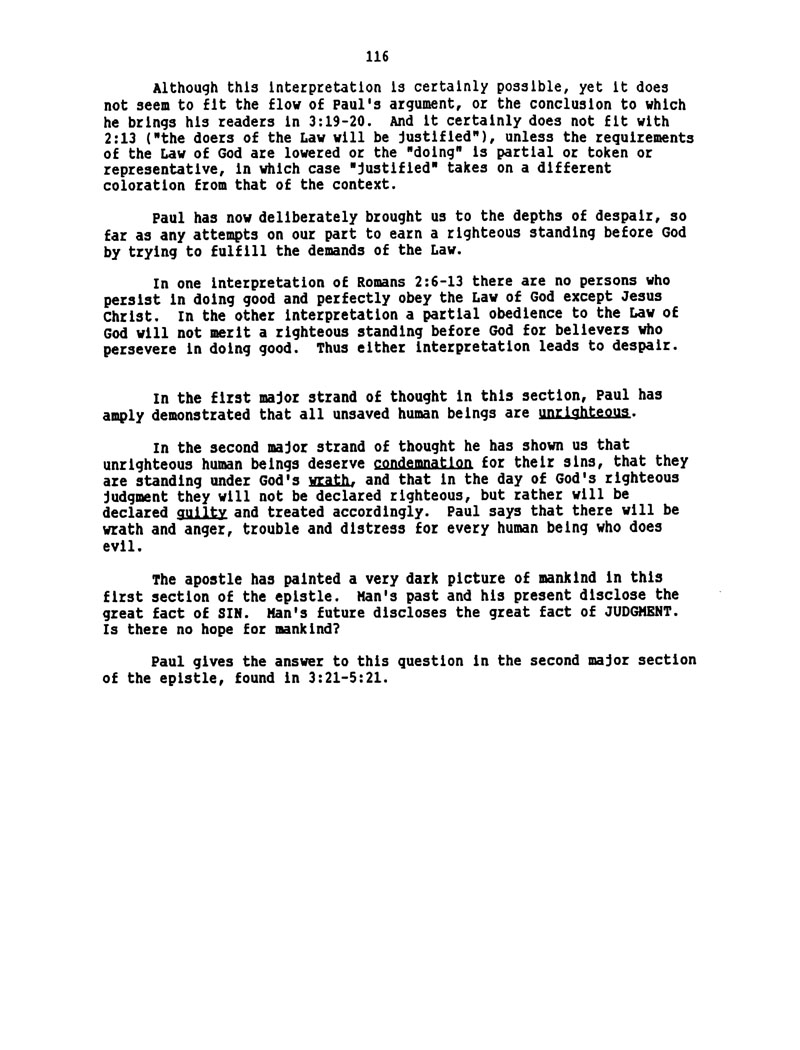 116

Although this interpretation is certainly possible, yet it does not seem to fit the flow of Paul's argument, or the conclusion to which he brings his readers in 3:19-20. And it certainly does not fit with 2:13 ("the doers of the Law will be justified"), unless the requirements of the Law of God are lowered or the "doing" is partial or token or representative, in which case "justified" takes on a different coloration from that of the context.

Paul has now deliberately brought us to the depths of despair, so far as any attempts on our part to earn a righteous standing before God by trying to fulfill the demands of the Law.

In one interpretation of Romans 2:6-13 there are no persons who persist in doing good and perfectly obey the Law of God except Jesus Christ. In the other interpretation a partial obedience to the Law of God will not merit a righteous standing before God for believers who persevere in doing good. Thus either interpretation leads to despair.

In the first major strand of thought in this section, Paul has amply demonstrated that all unsaved human beings are unrighteous.

In the second major strand of thought he has shown us that unrighteous human beings deserve condemnation for their sins, that they are standing under God's wrath, and that in the day of God's righteous judgment they will not be declared righteous, but rather will be declared guilty and treated accordingly. Paul says that there will be wrath and anger, trouble and distress for every human being who does evil.

The apostle has painted a very dark picture of mankind in this first section of the epistle. Man's past and his present disclose the great fact of SIN. Man's future discloses the great fact of JUDGMENT. Is there no hope for mankind?

Paul gives the answer to this question in the second major section of the epistle, found in 3:21-5:21.